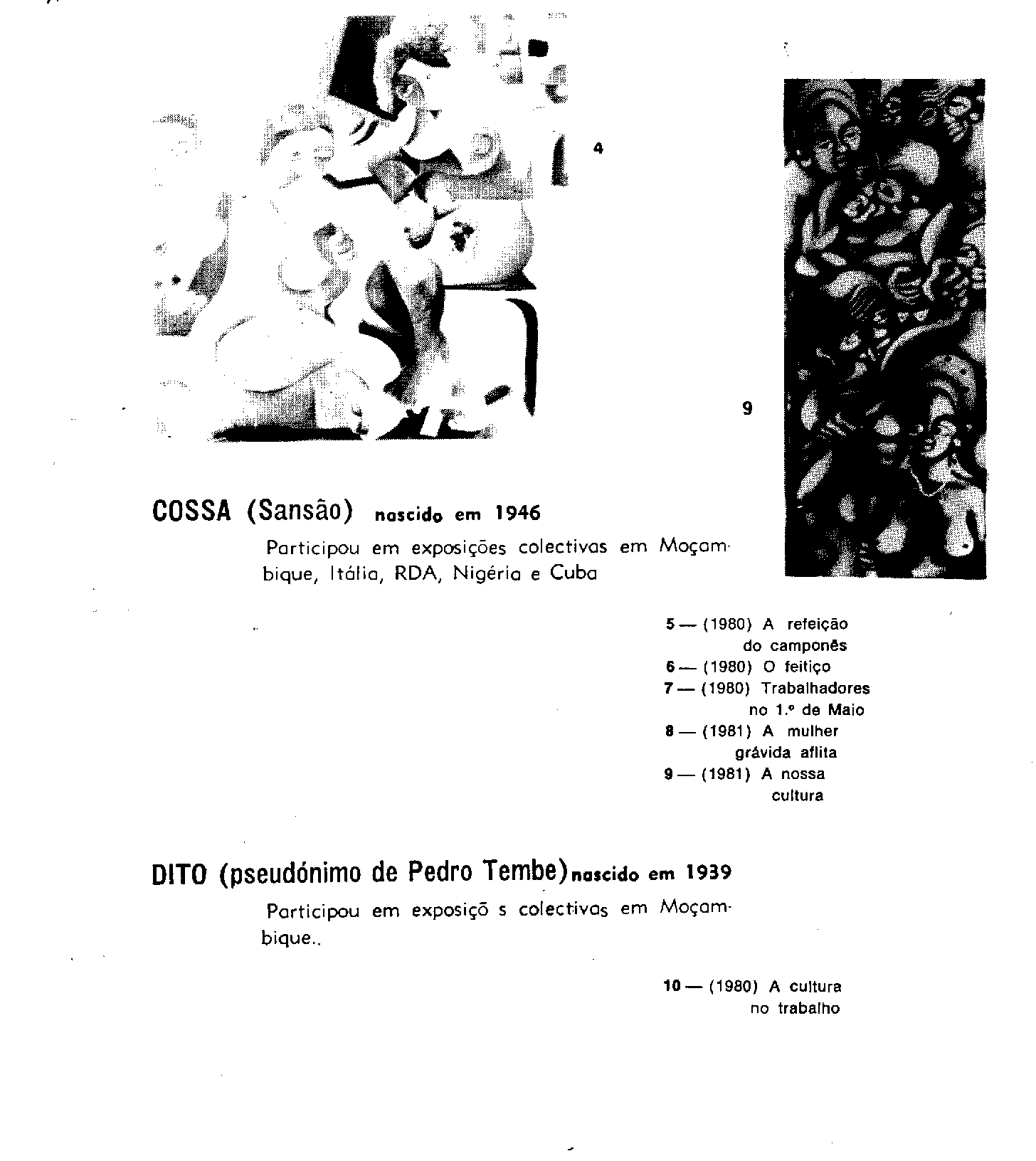 4

9

COSSA (Sansão) nascido em 1946

Participou em exposições colectivas em Moçambique, Itália, RDA, Nigéria e Cuba

5 — (1980) A refeição do camponês
6 — (1980) O feitiço
7 — (1980) Trabalhadores no 1.º de Maio
8 — (1981) A mulher grávida aflita
9 — (1981) A nossa cultura

DITO (pseudónimo de Pedro Tembe) nascido em 1939

Participou em exposiçõ s colectivas em Moçambique..

10 — (1980) A cultura no trabalho